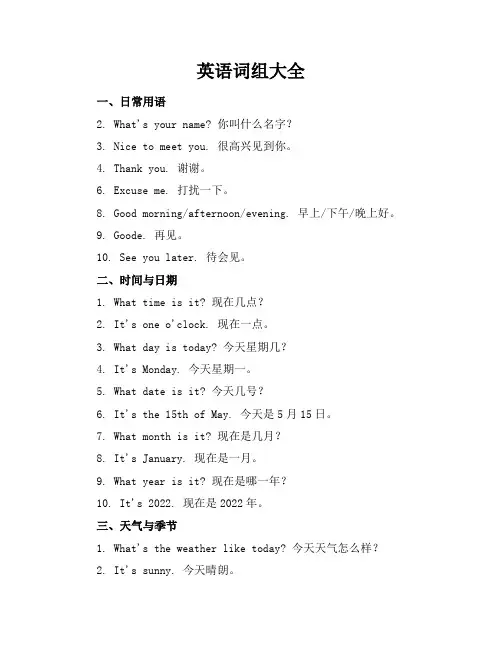 英语词组大全

一、日常用语

2. What's your name? 你叫什么名字？

3. Nice to meet you. 很高兴见到你。

4. Thank you. 谢谢。

6. Excuse me. 打扰一下。

8. Good morning/afternoon/evening. 早上/下午/晚上好。

9. Goode. 再见。

10. See you later. 待会见。

二、时间与日期

1. What time is it? 现在几点？

2. It's one o'clock. 现在一点。

3. What day is today? 今天星期几？

4. It's Monday. 今天星期一。

5. What date is it? 今天几号？

6. It's the 15th of May. 今天是 5 月 15 日。

7. What month is it? 现在是几月？

8. It's January. 现在是一月。

9. What year is it? 现在是哪一年？

10. It's 2022. 现在是 2022 年。

三、天气与季节

1. What's the weather like today? 今天天气怎么样？

2. It's sunny. 今天晴朗。